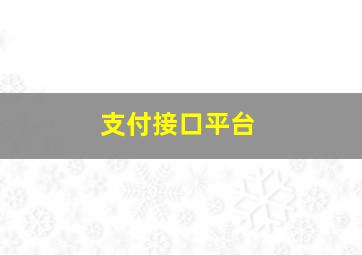 支付接口平台